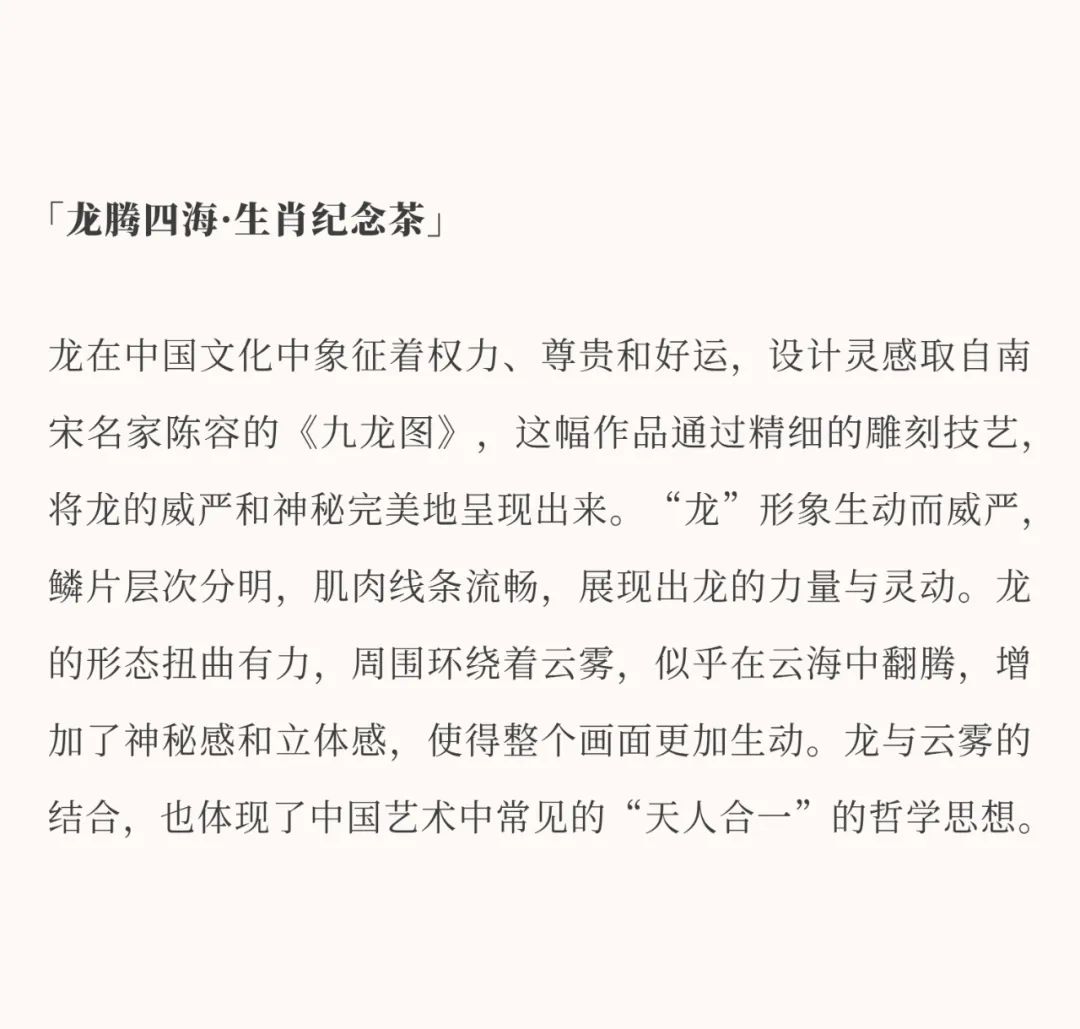 「龙腾四海·生肖纪念茶」

龙在中国文化中象征着权力、尊贵和好运，设计灵感取自南宋名家陈容的《九龙图》，这幅作品通过精细的雕刻技艺，将龙的威严和神秘完美地呈现出来。“龙”形象生动而威严，鳞片层次分明，肌肉线条流畅，展现出龙的力量与灵动。龙的形态扭曲有力，周围环绕着云雾，似乎在云海中翻腾，增加了神秘感和立体感，使得整个画面更加生动。龙与云雾的结合，也体现了中国艺术中常见的“天人合一”的哲学思想。